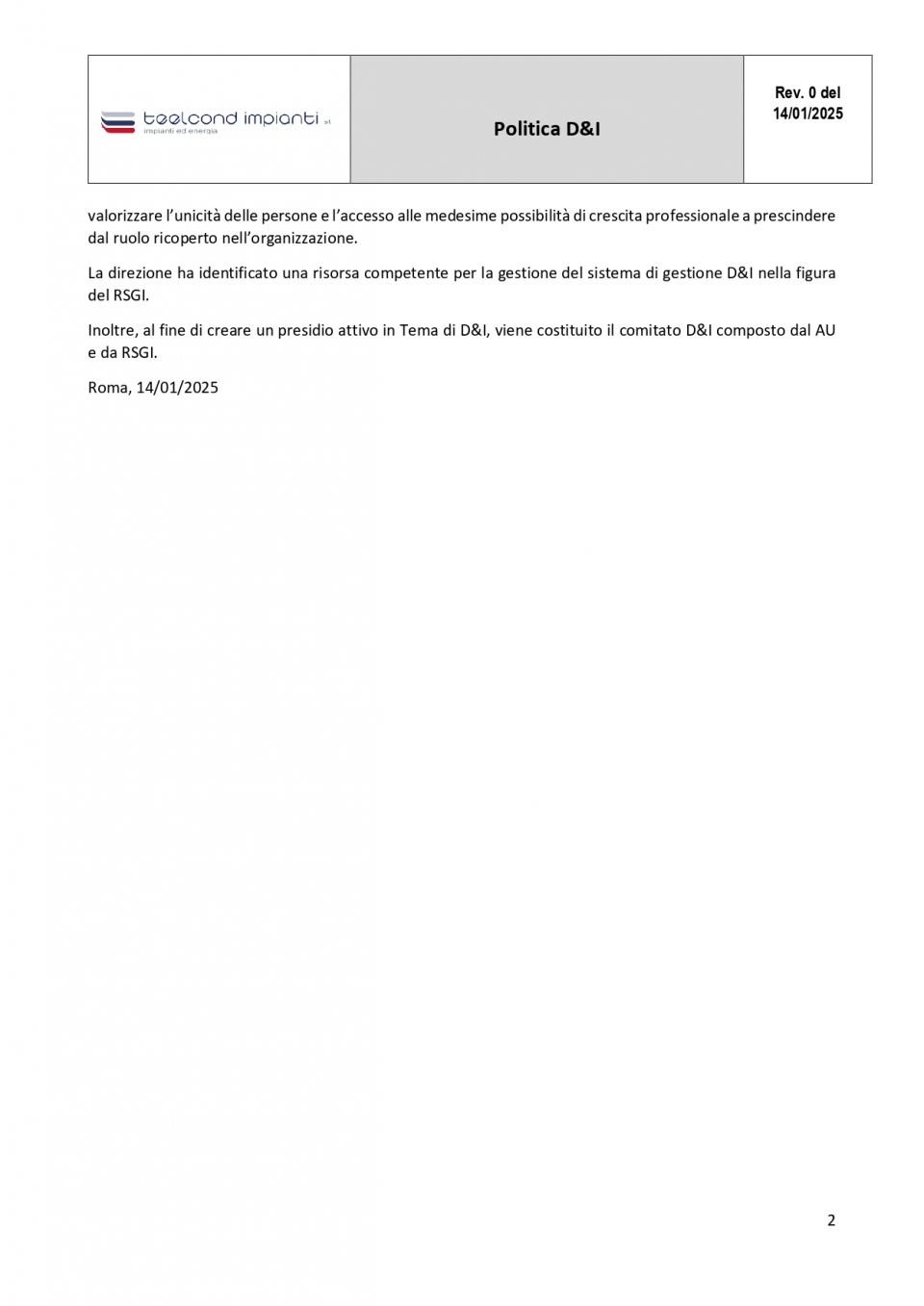 | teelcond impianti srl impianti ed energia | Politica D&I | Rev. 0 del 14/01/2025 |
|---|---|---|

valorizzare l'unicità delle persone e l'accesso alle medesime possibilità di crescita professionale a prescindere dal ruolo ricoperto nell'organizzazione.

La direzione ha identificato una risorsa competente per la gestione del sistema di gestione D&I nella figura del RSGI.

Inoltre, al fine di creare un presidio attivo in Tema di D&I, viene costituito il comitato D&I composto dal AU e da RSGI.

Roma, 14/01/2025

2